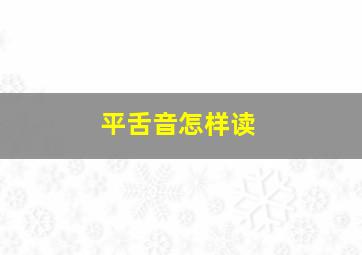 平舌音怎样读